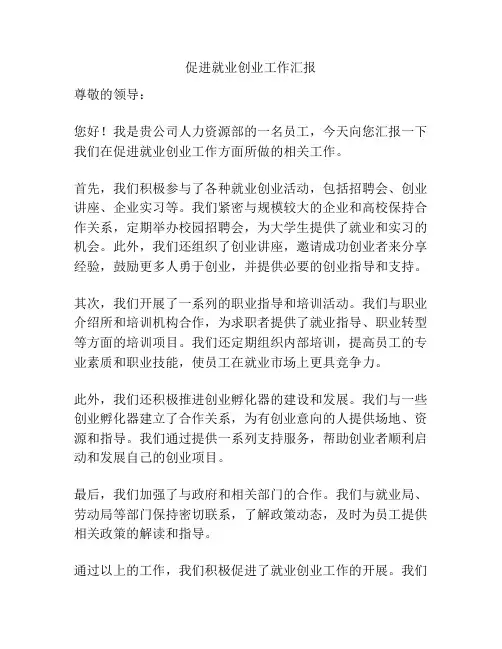 促进就业创业工作汇报

尊敬的领导：

您好！我是贵公司人力资源部的一名员工，今天向您汇报一下我们在促进就业创业工作方面所做的相关工作。

首先，我们积极参与了各种就业创业活动，包括招聘会、创业讲座、企业实习等。我们紧密与规模较大的企业和高校保持合作关系，定期举办校园招聘会，为大学生提供了就业和实习的机会。此外，我们还组织了创业讲座，邀请成功创业者来分享经验，鼓励更多人勇于创业，并提供必要的创业指导和支持。

其次，我们开展了一系列的职业指导和培训活动。我们与职业介绍所和培训机构合作，为求职者提供了就业指导、职业转型等方面的培训项目。我们还定期组织内部培训，提高员工的专业素质和职业技能，使员工在就业市场上更具竞争力。

此外，我们还积极推进创业孵化器的建设和发展。我们与一些创业孵化器建立了合作关系，为有创业意向的人提供场地、资源和指导。我们通过提供一系列支持服务，帮助创业者顺利启动和发展自己的创业项目。

最后，我们加强了与政府和相关部门的合作。我们与就业局、劳动局等部门保持密切联系，了解政策动态，及时为员工提供相关政策的解读和指导。

通过以上的工作，我们积极促进了就业创业工作的开展。我们